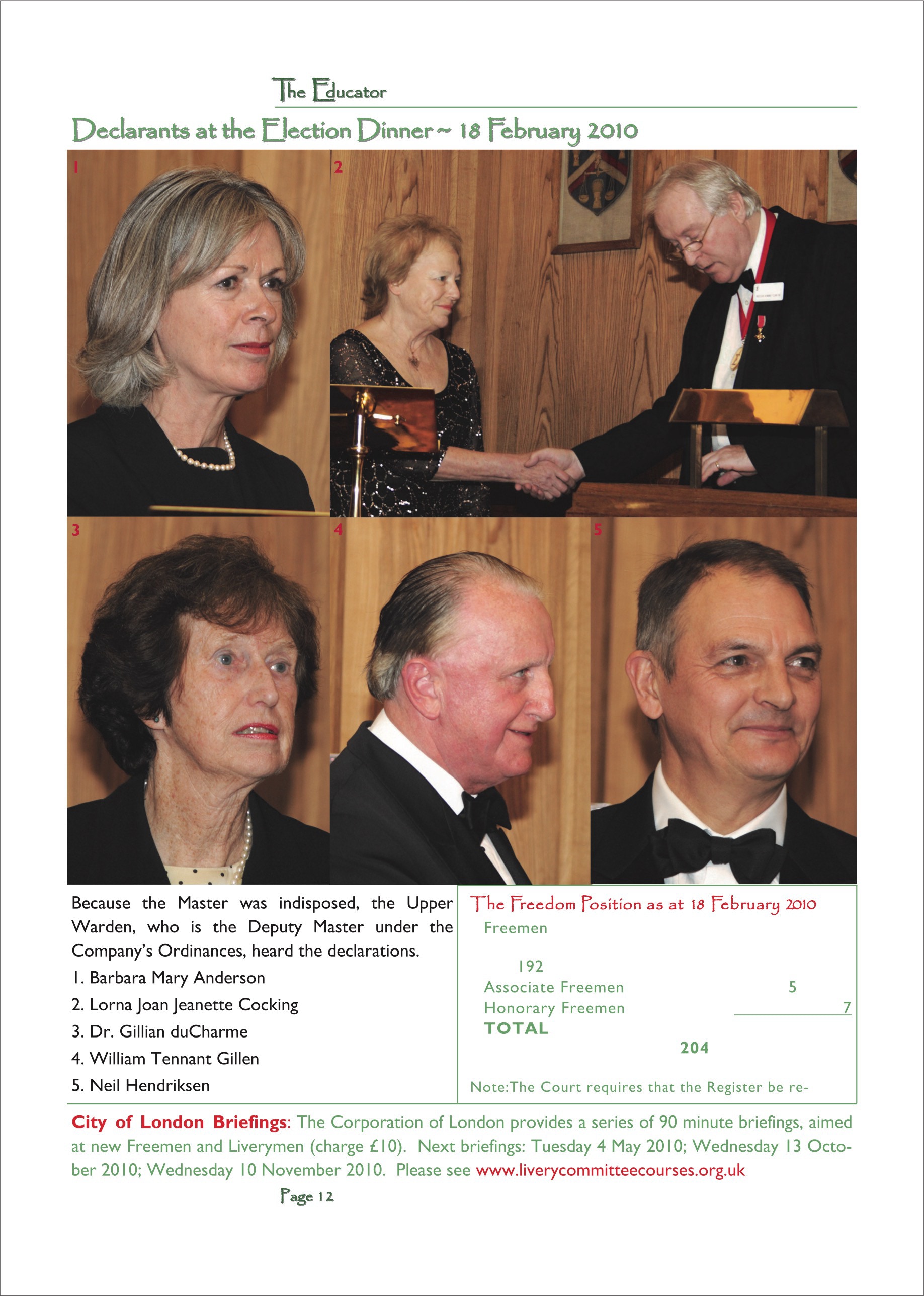 The Educator

Declarants at the Election Dinner ~ 18 February 2010

1

2

3

4

5

Because the Master was indisposed, the Upper Warden, who is the Deputy Master under the Company's Ordinances, heard the declarations.

1. Barbara Mary Anderson

2. Lorna Joan Jeanette Cocking

3. Dr. Gillian duCharme

4. William Tennant Gillen

5. Neil Hendriksen

The Freedom Position as at 18 February 2010

Freemen

192

Associate Freemen 5

Honorary Freemen 7

TOTAL

204

Note:The Court requires that the Register be re-

City of London Briefings: The Corporation of London provides a series of 90 minute briefings, aimed at new Freemen and Liverymen (charge £10). Next briefings: Tuesday 4 May 2010; Wednesday 13 October 2010; Wednesday 10 November 2010. Please see www.liverycommitteecourses.org.uk

Page 12